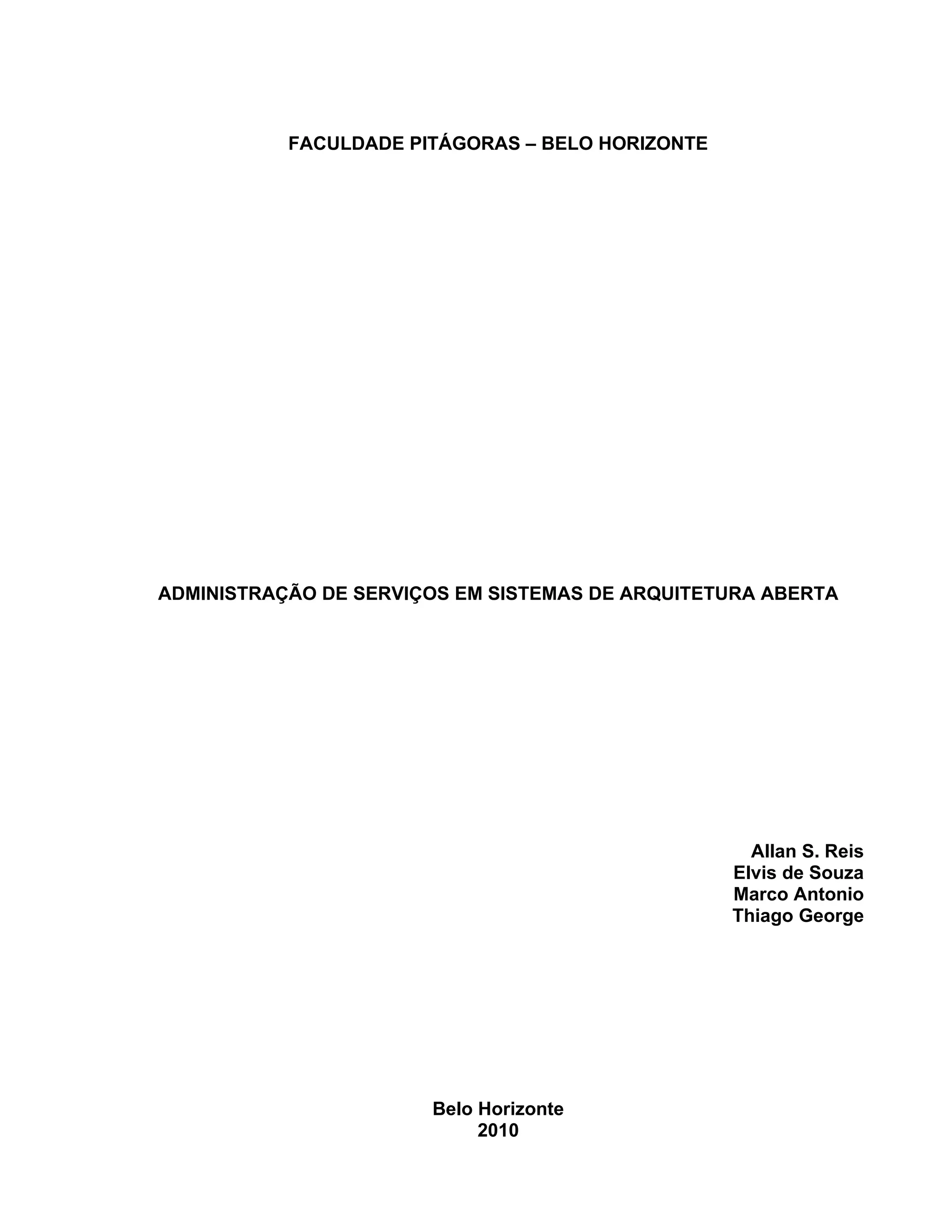 FACULDADE PITÁGORAS – BELO HORIZONTE

ADMINISTRAÇÃO DE SERVIÇOS EM SISTEMAS DE ARQUITETURA ABERTA

Allan S. Reis
Elvis de Souza
Marco Antonio
Thiago George

Belo Horizonte
2010